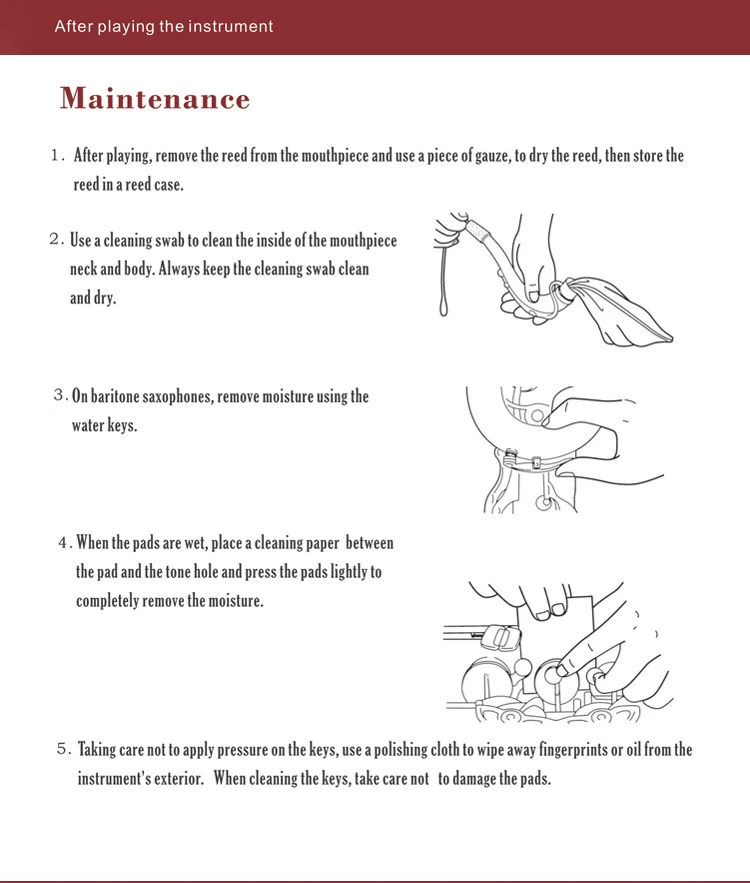 After playing the instrument

Maintenance

1. After playing, remove the reed from the mouthpiece and use a piece of gauze, to dry the reed, then store the reed in a reed case.

2. Use a cleaning swab to clean the inside of the mouthpiece neck and body. Always keep the cleaning swab clean and dry.

3. On baritone saxophones, remove moisture using the water keys.

4. When the pads are wet, place a cleaning paper between the pad and the tone hole and press the pads lightly to completely remove the moisture.

5. Taking care not to apply pressure on the keys, use a polishing cloth to wipe away fingerprints or oil from the instrument's exterior. When cleaning the keys, take care not to damage the pads.